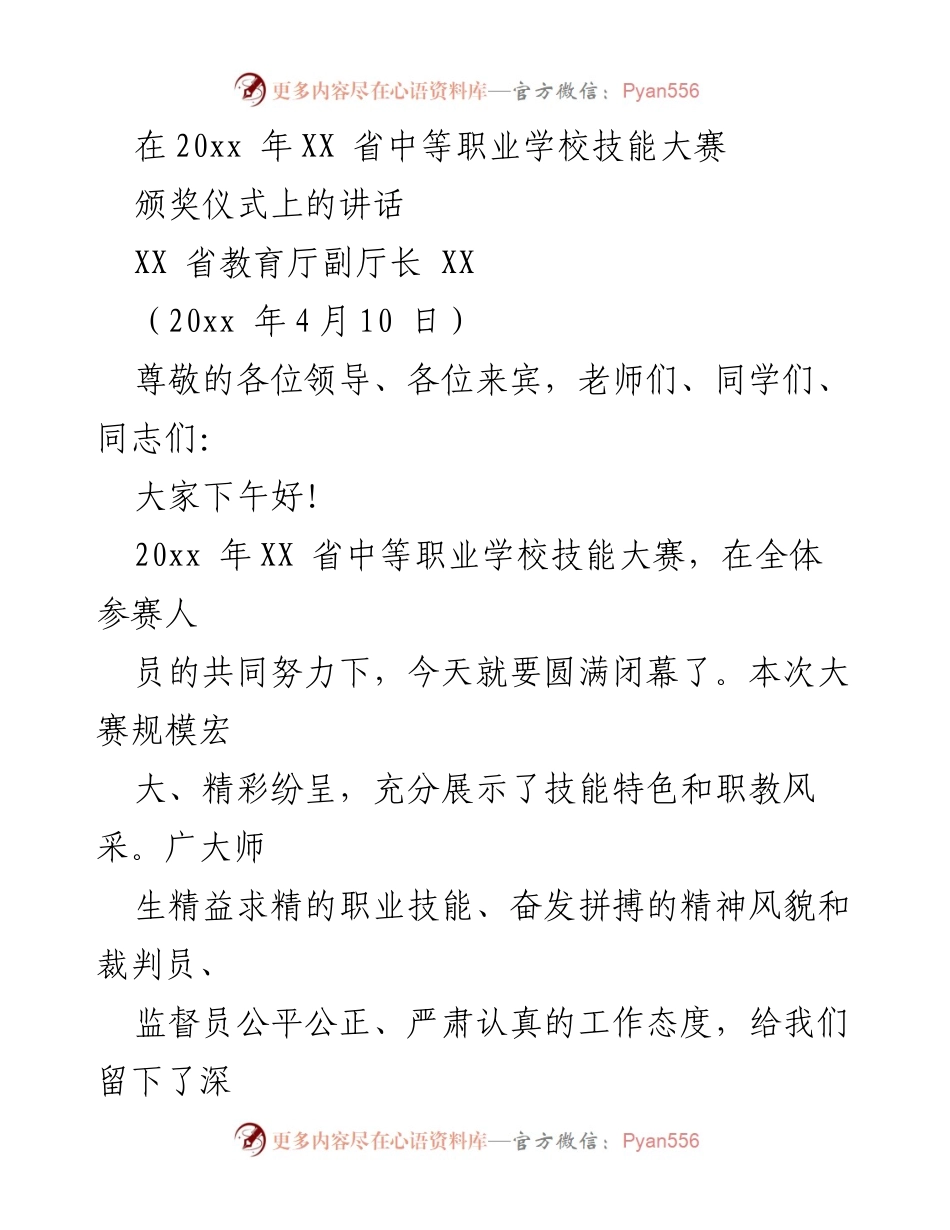 更多内容尽在心语资料库—官方微信：Pyan556

在 20xx 年 XX 省中等职业学校技能大赛

颁奖仪式上的讲话

XX 省教育厅副厅长 XX

（20xx 年 4 月 10 日）

尊敬的各位领导、各位来宾，老师们、同学们、同志们:

大家下午好!

20xx 年 XX 省中等职业学校技能大赛，在全体参赛人

员的共同努力下，今天就要圆满闭幕了。本次大赛规模宏

大、精彩纷呈，充分展示了技能特色和职教风采。广大师

生精益求精的职业技能、奋发拼搏的精神风貌和裁判员、

监督员公平公正、严肃认真的工作态度，给我们留下了深

更多内容尽在心语资料库—官方微信：Pyan556